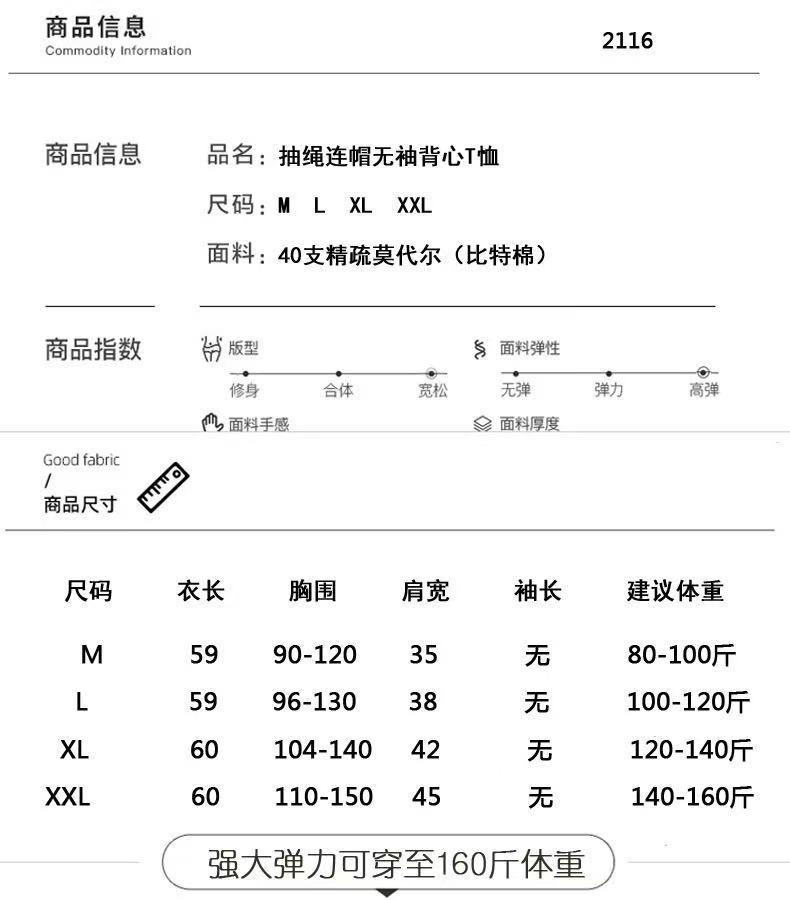 商品信息
Commodity Information

2116

商品信息

品名：抽绳连帽无袖背心T恤

尺码：M L XL XXL

面料：40支精疏莫代尔（比特棉）

商品指数

版型
修身 合体 宽松

面料弹性
无弹 弹力 高弹

面料手感

面料厚度

Good fabric
/
商品尺寸

| 尺码 | 衣长 | 胸围 | 肩宽 | 袖长 | 建议体重 |
|---|---|---|---|---|---|
| M | 59 | 90-120 | 35 | 无 | 80-100斤 |
| L | 59 | 96-130 | 38 | 无 | 100-120斤 |
| XL | 60 | 104-140 | 42 | 无 | 120-140斤 |
| XXL | 60 | 110-150 | 45 | 无 | 140-160斤 |

强大弹力可穿至160斤体重